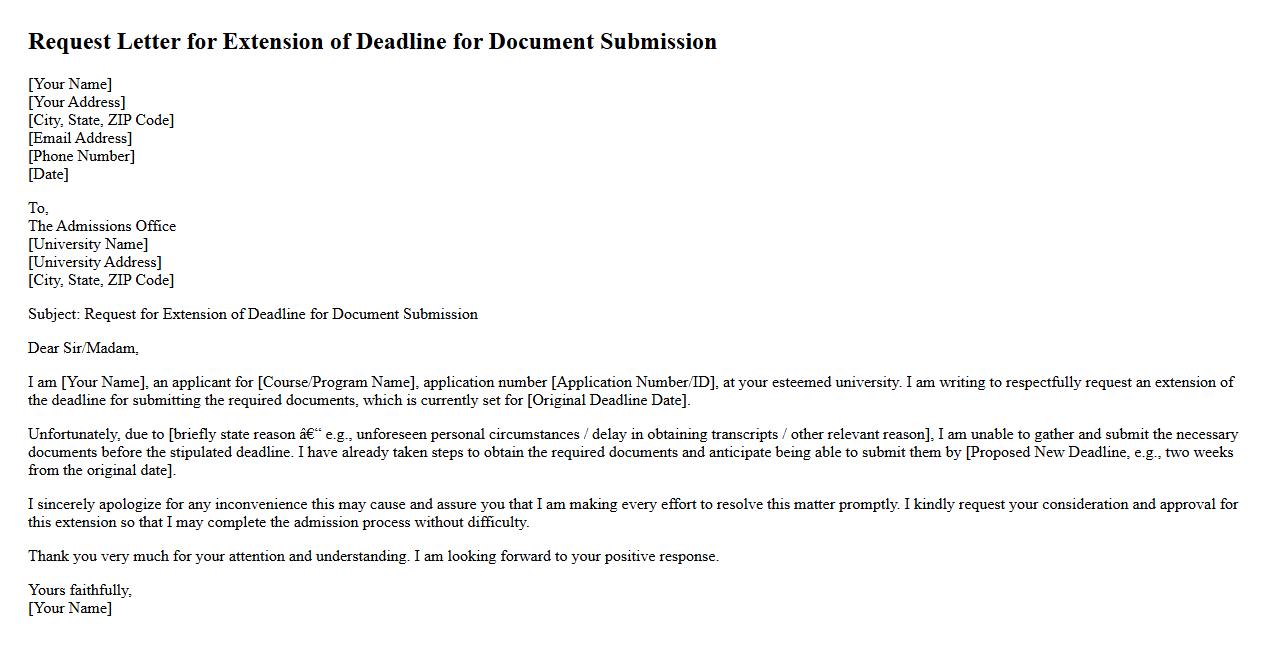 Request Letter for Extension of Deadline for Document Submission

[Your Name]
[Your Address]
[City, State, ZIP Code]
[Email Address]
[Phone Number]
[Date]

To,
The Admissions Office
[University Name]
[University Address]
[City, State, ZIP Code]

Subject: Request for Extension of Deadline for Document Submission

Dear Sir/Madam,

I am [Your Name], an applicant for [Course/Program Name], application number [Application Number/ID], at your esteemed university. I am writing to respectfully request an extension of the deadline for submitting the required documents, which is currently set for [Original Deadline Date].

Unfortunately, due to [briefly state reason â€“ e.g., unforeseen personal circumstances / delay in obtaining transcripts / other relevant reason], I am unable to gather and submit the necessary documents before the stipulated deadline. I have already taken steps to obtain the required documents and anticipate being able to submit them by [Proposed New Deadline, e.g., two weeks from the original date].

I sincerely apologize for any inconvenience this may cause and assure you that I am making every effort to resolve this matter promptly. I kindly request your consideration and approval for this extension so that I may complete the admission process without difficulty.

Thank you very much for your attention and understanding. I am looking forward to your positive response.

Yours faithfully,
[Your Name]